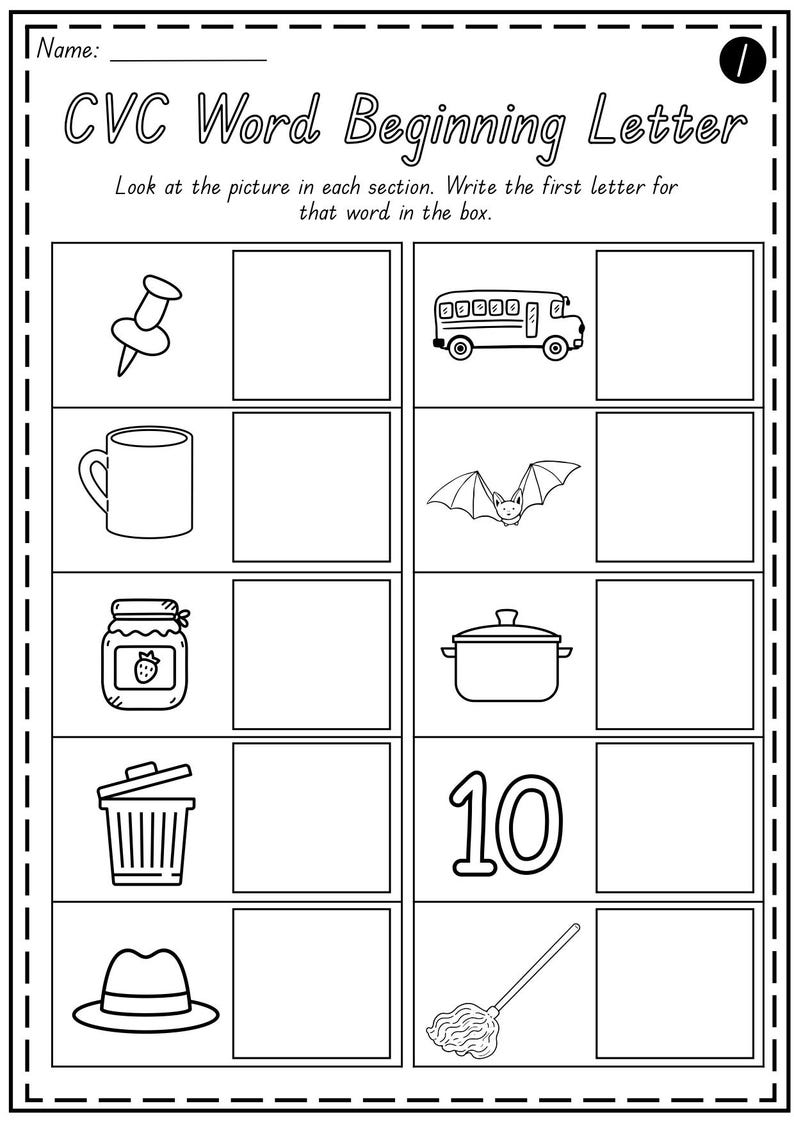 Name: ____________

1

CVC Word Beginning Letter

Look at the picture in each section. Write the first letter for that word in the box.

10